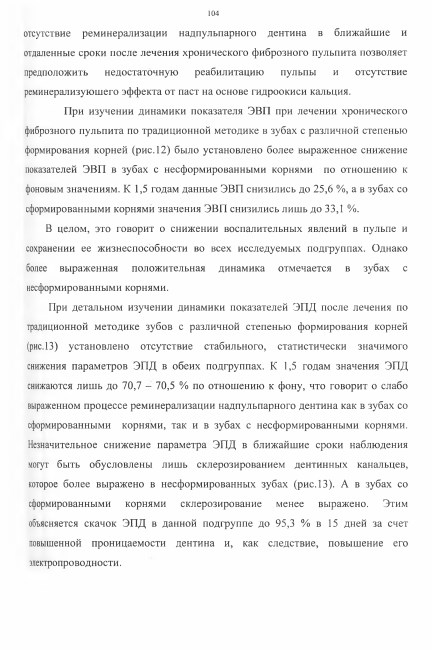 104

отсутствие реминерализации надпульпарного дентина в ближайшие и отдаленные сроки после лечения хронического фиброзного пульпита позволяет предположить недостаточную реабилитацию пульпы и отсутствие реминерализующего эффекта от паст на основе гидроокиси кальция.

При изучении динамики показателя ЭВП при лечении хронического фиброзного пульпита по традиционной методике в зубах с различной степенью формирования корней (рис.12) было установлено более выраженное снижение показателей ЭВП в зубах с несформированными корнями по отношению к фоновым значениям. К 1,5 годам данные ЭВП снизились до 25,6 %, а в зубах со сформированными корнями значения ЭВП снизились лишь до 33,1 %.

В целом, это говорит о снижении воспалительных явлений в пульпе и сохранении ее жизнеспособности во всех исследуемых подгруппах. Однако более выраженная положительная динамика отмечается в зубах с несформированными корнями.

При детальном изучении динамики показателей ЭПД после лечения по традиционной методике зубов с различной степенью формирования корней (рис.13) установлено отсутствие стабильного, статистически значимого снижения параметров ЭПД в обеих подгруппах. К 1,5 годам значения ЭПД снижаются лишь до 70,7 – 70,5 % по отношению к фону, что говорит о слабо выраженном процессе реминерализации надпульпарного дентина как в зубах со сформированными корнями, так и в зубах с несформированными корнями. Незначительное снижение параметра ЭПД в ближайшие сроки наблюдения могут быть обусловлены лишь склерозированием дентинных канальцев, которое более выражено в несформированных зубах (рис.13). А в зубах со сформированными корнями склерозирование менее выражено. Этим объясняется скачок ЭПД в данной подгруппе до 95,3 % в 15 дней за счет повышенной проницаемости дентина и, как следствие, повышение его электропроводности.